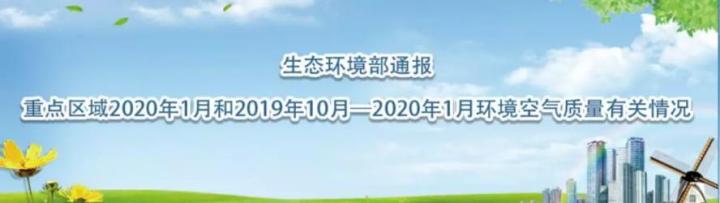 生态环境部通报

重点区域2020年1月和2019年10月—2020年1月环境空气质量有关情况